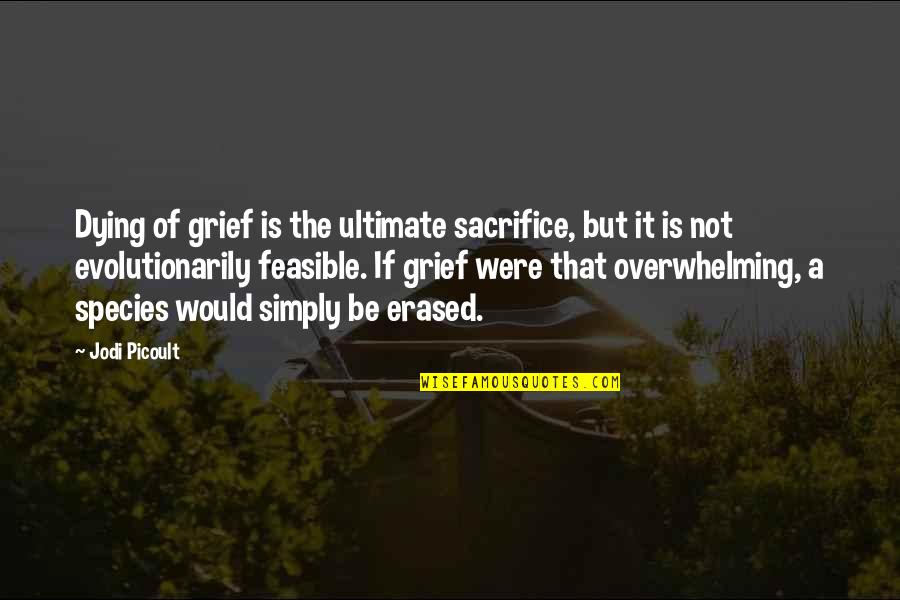 Dying of grief is the ultimate sacrifice, but it is not evolutionarily feasible. If grief were that overwhelming, a species would simply be erased.

~ Jodi Picoult

WISEFAMOUSQUOTES.COM